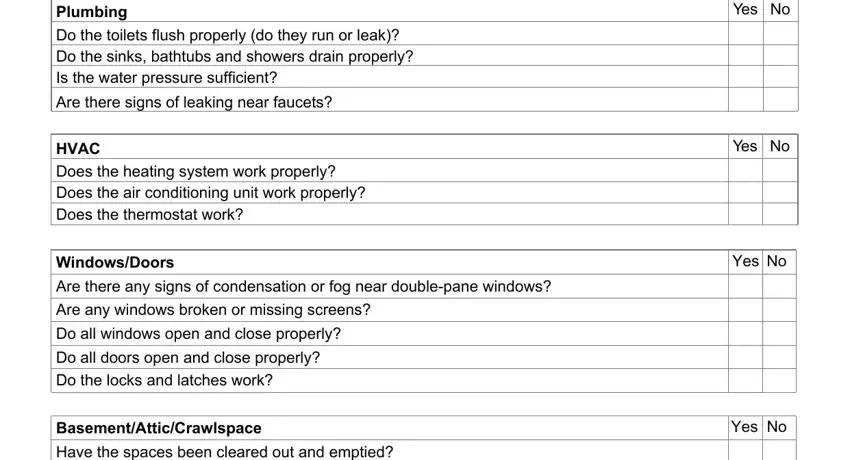 | Plumbing | Yes | No |
|---|---|---|
| Do the toilets flush properly (do they run or leak)? | | |
| Do the sinks, bathtubs and showers drain properly? | | |
| Is the water pressure sufficient? | | |
| Are there signs of leaking near faucets? | | |

| HVAC | Yes | No |
|---|---|---|
| Does the heating system work properly? | | |
| Does the air conditioning unit work properly? | | |
| Does the thermostat work? | | |

| Windows/Doors | Yes | No |
|---|---|---|
| Are there any signs of condensation or fog near double-pane windows? | | |
| Are any windows broken or missing screens? | | |
| Do all windows open and close properly? | | |
| Do all doors open and close properly? | | |
| Do the locks and latches work? | | |

| Basement/Attic/Crawlspace | Yes | No |
|---|---|---|
| Have the spaces been cleared out and emptied? | | |